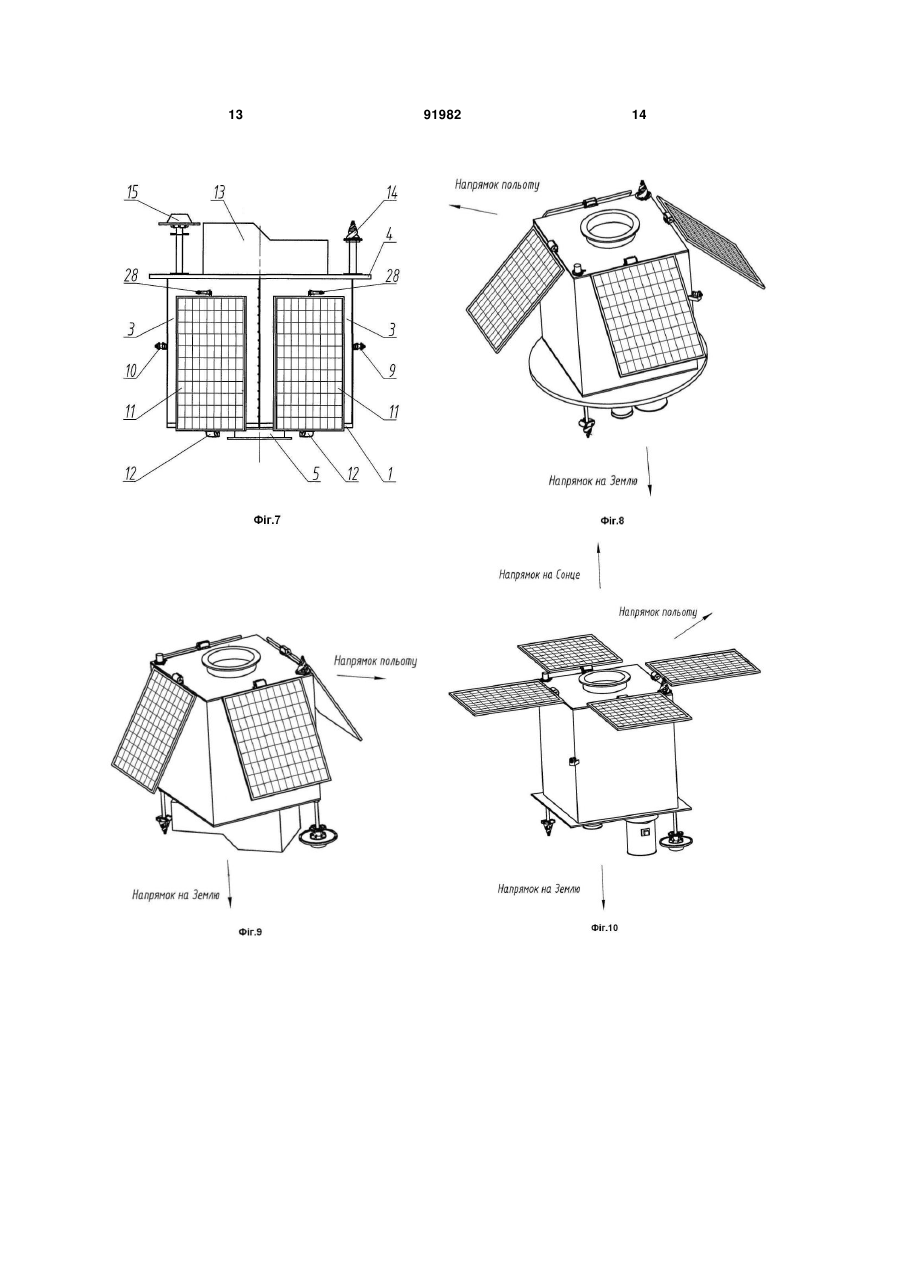 13 91982 14

15
13
14
4
28
28
3
3
10
9
11
11
12
5
12
1

Фіг.7

Напрямок польоту

Напрямок на Землю

Фіг.8

Напрямок на Сонце

Напрямок польоту

Напрямок польоту

Напрямок на Землю

Фіг.9

Напрямок на Землю

Фіг.10